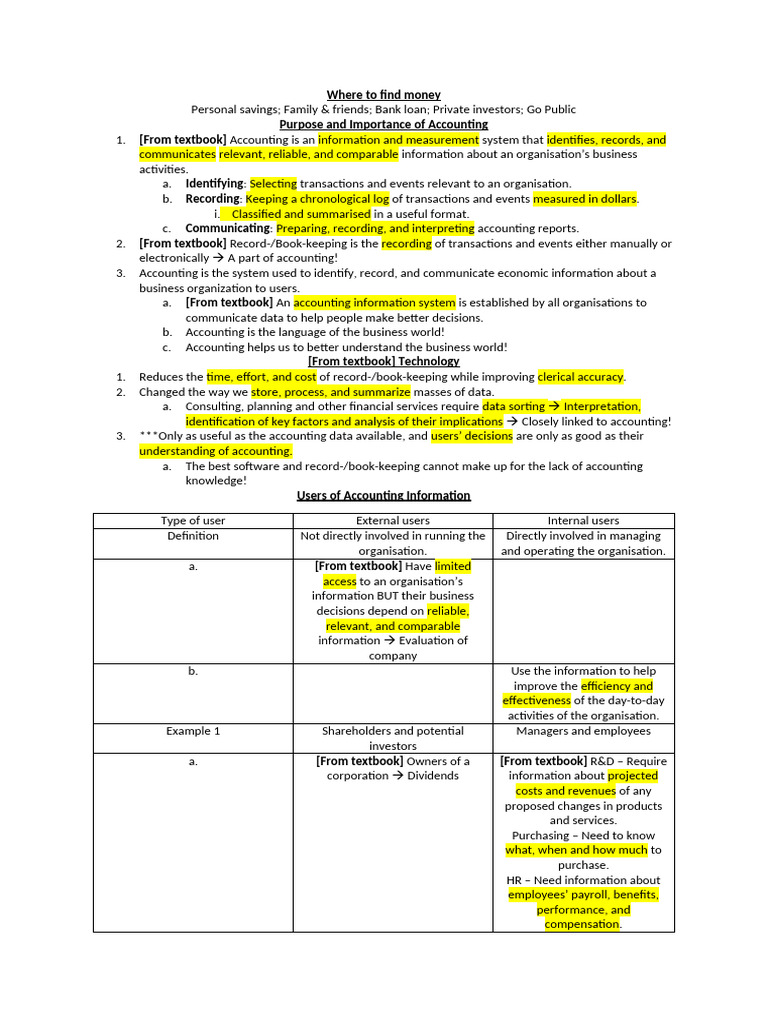 Where to find money

Personal savings; Family & friends; Bank loan; Private investors; Go Public

Purpose and Importance of Accounting

1. [From textbook] Accounting is an information and measurement system that identifies, records, and communicates relevant, reliable, and comparable information about an organisation's business activities.
   a. Identifying: Selecting transactions and events relevant to an organisation.
   b. Recording: Keeping a chronological log of transactions and events measured in dollars.
      i. Classified and summarised in a useful format.
   c. Communicating: Preparing, recording, and interpreting accounting reports.
2. [From textbook] Record-/Book-keeping is the recording of transactions and events either manually or electronically → A part of accounting!
3. Accounting is the system used to identify, record, and communicate economic information about a business organization to users.
   a. [From textbook] An accounting information system is established by all organisations to communicate data to help people make better decisions.
   b. Accounting is the language of the business world!
   c. Accounting helps us to better understand the business world!

[From textbook] Technology

1. Reduces the time, effort, and cost of record-/book-keeping while improving clerical accuracy.
2. Changed the way we store, process, and summarize masses of data.
   a. Consulting, planning and other financial services require data sorting → Interpretation, identification of key factors and analysis of their implications → Closely linked to accounting!
3. ***Only as useful as the accounting data available, and users' decisions are only as good as their understanding of accounting.
   a. The best software and record-/book-keeping cannot make up for the lack of accounting knowledge!

Users of Accounting Information

| Type of user | External users | Internal users |
|---|---|---|
| Definition | Not directly involved in running the organisation. | Directly involved in managing and operating the organisation. |
| a. | [From textbook] Have limited access to an organisation's information BUT their business decisions depend on reliable, relevant, and comparable information → Evaluation of company | |
| b. | | Use the information to help improve the efficiency and effectiveness of the day-to-day activities of the organisation. |
| Example 1 | Shareholders and potential investors | Managers and employees |
| a. | [From textbook] Owners of a corporation → Dividends | [From textbook] R&D – Require information about projected costs and revenues of any proposed changes in products and services. Purchasing – Need to know what, when and how much to purchase. HR – Need information about employees' payroll, benefits, performance, and compensation. |